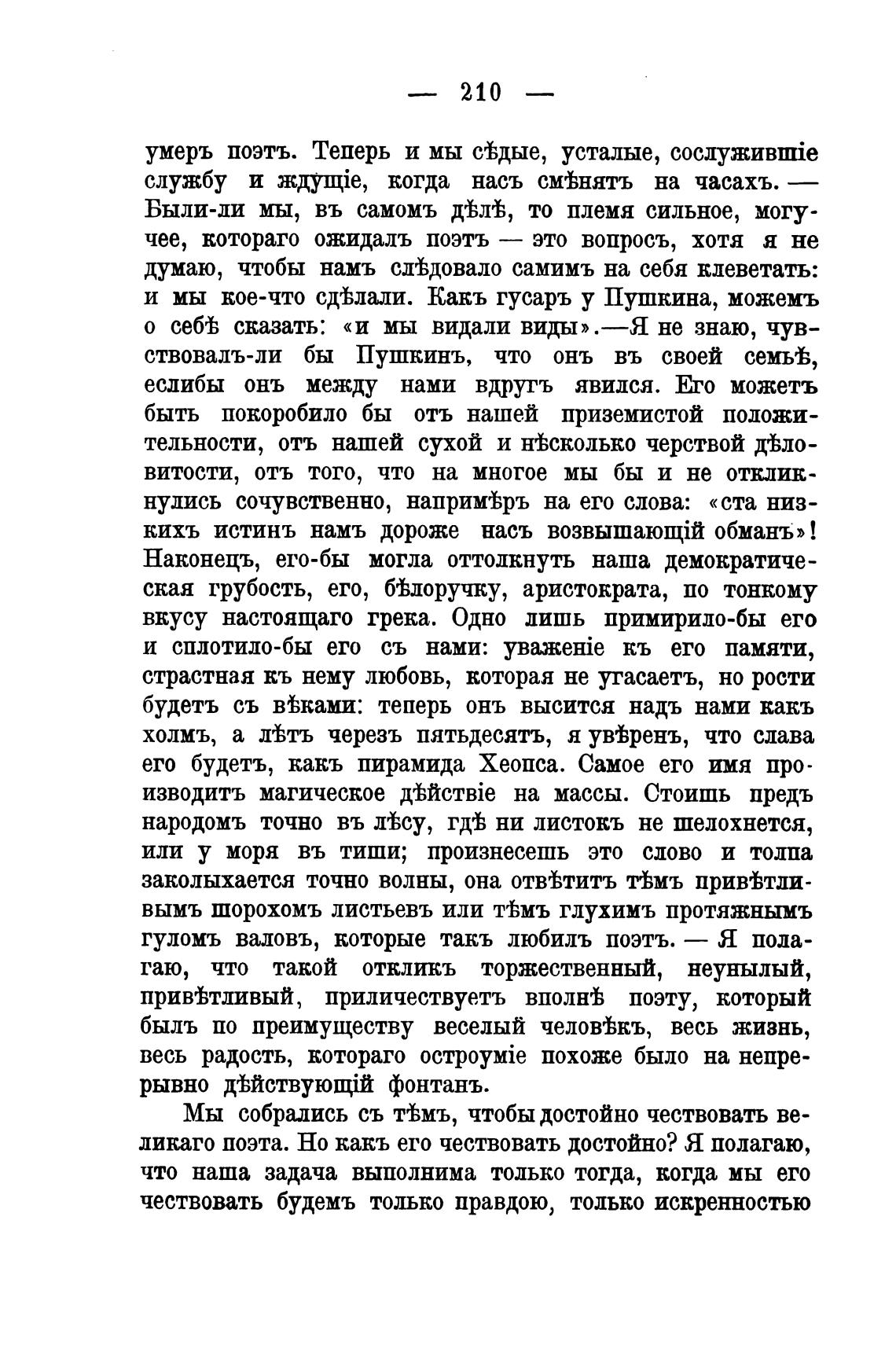 — 210 —

умеръ поэтъ. Теперь и мы сѣдые, усталые, сослужившіе службу и ждущіе, когда насъ смѣнятъ на часахъ. — Были-ли мы, въ самомъ дѣлѣ, то племя сильное, могучее, котораго ожидалъ поэтъ — это вопросъ, хотя я не думаю, чтобы намъ слѣдовало самимъ на себя клеветать: и мы кое-что сдѣлали. Какъ гусаръ у Пушкина, можемъ о себѣ сказать: «и мы видали виды».—Я не знаю, чувствовалъ-ли бы Пушкинъ, что онъ въ своей семьѣ, еслибы онъ между нами вдругъ явился. Его можетъ быть покоробило бы отъ нашей приземистой положительности, отъ нашей сухой и нѣсколько черствой дѣловитости, отъ того, что на многое мы бы и не откликнулись сочувственно, напримѣръ на его слова: «ста низкихъ истинъ намъ дороже насъ возвышающій обманъ»! Наконецъ, его-бы могла оттолкнуть наша демократическая грубость, его, бѣлоручку, аристократа, по тонкому вкусу настоящаго грека. Одно лишь примирило-бы его и сплотило-бы его съ нами: уваженіе къ его памяти, страстная къ нему любовь, которая не угасаетъ, но рости будетъ съ вѣками: теперь онъ высится надъ нами какъ холмъ, а лѣтъ черезъ пятьдесятъ, я увѣренъ, что слава его будетъ, какъ пирамида Хеопса. Самое его имя производитъ магическое дѣйствіе на массы. Стоишь предъ народомъ точно въ лѣсу, гдѣ ни листокъ не шелохнется, или у моря въ тиши; произнесешь это слово и толпа заколыхается точно волны, она отвѣтитъ тѣмъ привѣтливымъ шорохомъ листьевъ или тѣмъ глухимъ протяжнымъ гуломъ валовъ, которые такъ любилъ поэтъ. — Я полагаю, что такой откликъ торжественный, неунылый, привѣтливый, приличествуетъ вполнѣ поэту, который былъ по преимуществу веселый человѣкъ, весь жизнь, весь радость, котораго остроуміе похоже было на непрерывно дѣйствующій фонтанъ.

Мы собрались съ тѣмъ, чтобы достойно чествовать великаго поэта. Но какъ его чествовать достойно? Я полагаю, что наша задача выполнима только тогда, когда мы его чествовать будемъ только правдою, только искренностью